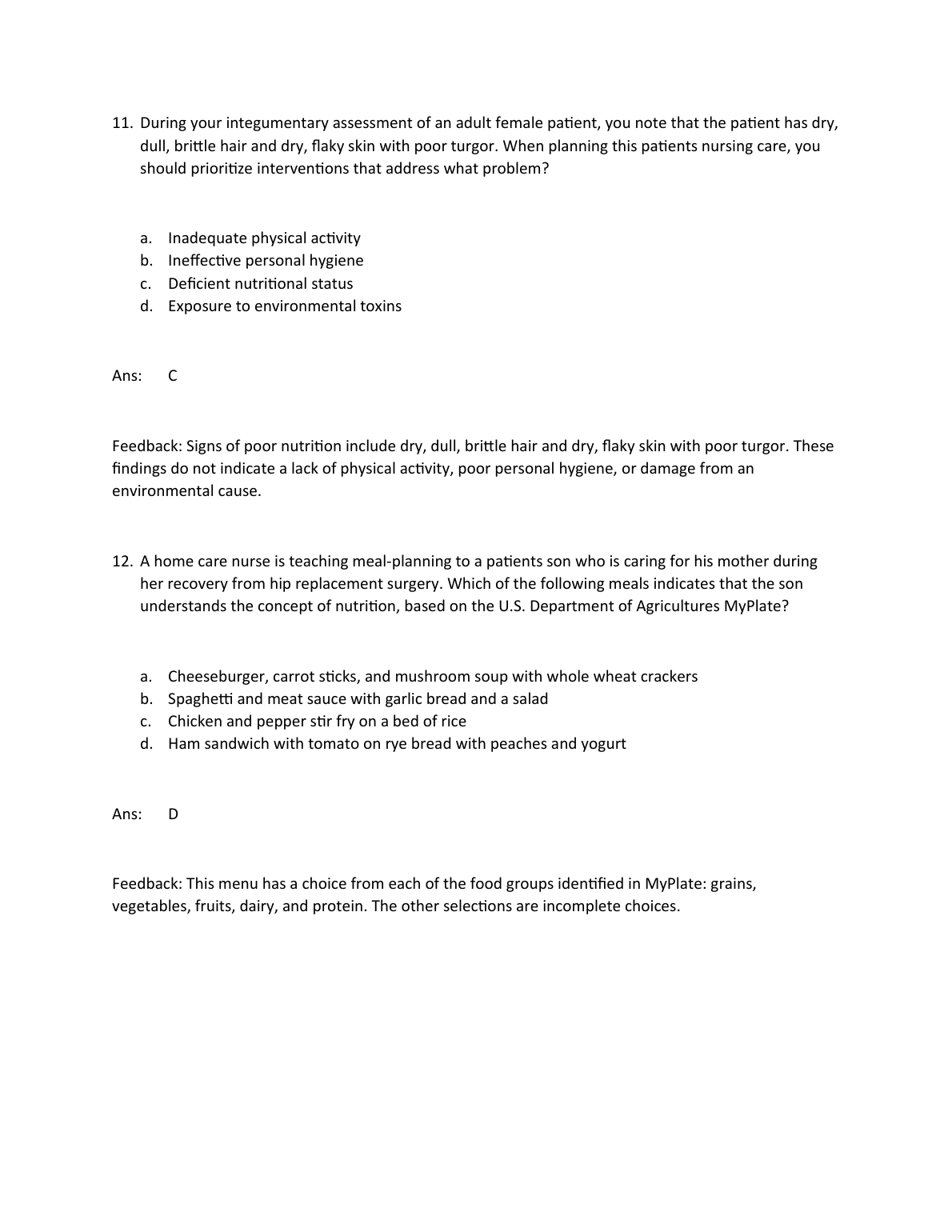 11. During your integumentary assessment of an adult female patient, you note that the patient has dry, dull, brittle hair and dry, flaky skin with poor turgor. When planning this patients nursing care, you should prioritize interventions that address what problem?

a. Inadequate physical activity
b. Ineffective personal hygiene
c. Deficient nutritional status
d. Exposure to environmental toxins

Ans: C

Feedback: Signs of poor nutrition include dry, dull, brittle hair and dry, flaky skin with poor turgor. These findings do not indicate a lack of physical activity, poor personal hygiene, or damage from an environmental cause.

12. A home care nurse is teaching meal-planning to a patients son who is caring for his mother during her recovery from hip replacement surgery. Which of the following meals indicates that the son understands the concept of nutrition, based on the U.S. Department of Agricultures MyPlate?

a. Cheeseburger, carrot sticks, and mushroom soup with whole wheat crackers
b. Spaghetti and meat sauce with garlic bread and a salad
c. Chicken and pepper stir fry on a bed of rice
d. Ham sandwich with tomato on rye bread with peaches and yogurt

Ans: D

Feedback: This menu has a choice from each of the food groups identified in MyPlate: grains, vegetables, fruits, dairy, and protein. The other selections are incomplete choices.